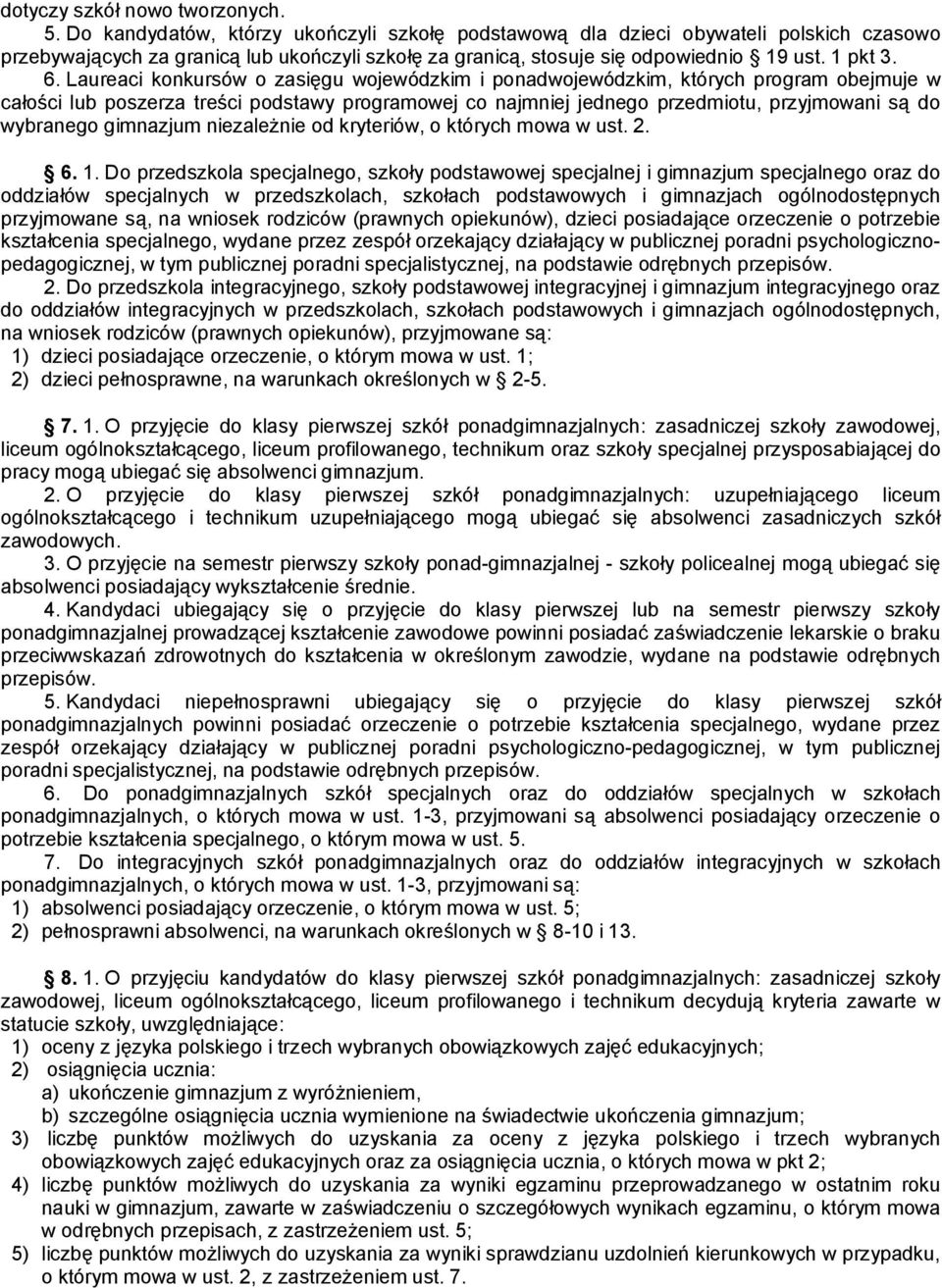 dotyczy szkół nowo tworzonych.

5. Do kandydatów, którzy ukończyli szkołę podstawową dla dzieci obywateli polskich czasowo przebywających za granicą lub ukończyli szkołę za granicą, stosuje się odpowiednio § 19 ust. 1 pkt 3.

6. Laureaci konkursów o zasięgu wojewódzkim i ponadwojewódzkim, których program obejmuje w całości lub poszerza treści podstawy programowej co najmniej jednego przedmiotu, przyjmowani są do wybranego gimnazjum niezależnie od kryteriów, o których mowa w ust. 2.

§ 6. 1. Do przedszkola specjalnego, szkoły podstawowej specjalnej i gimnazjum specjalnego oraz do oddziałów specjalnych w przedszkolach, szkołach podstawowych i gimnazjach ogólnodostępnych przyjmowane są, na wniosek rodziców (prawnych opiekunów), dzieci posiadające orzeczenie o potrzebie kształcenia specjalnego, wydane przez zespół orzekający działający w publicznej poradni psychologiczno-pedagogicznej, w tym publicznej poradni specjalistycznej, na podstawie odrębnych przepisów.

2. Do przedszkola integracyjnego, szkoły podstawowej integracyjnej i gimnazjum integracyjnego oraz do oddziałów integracyjnych w przedszkolach, szkołach podstawowych i gimnazjach ogólnodostępnych, na wniosek rodziców (prawnych opiekunów), przyjmowane są:
1) dzieci posiadające orzeczenie, o którym mowa w ust. 1;
2) dzieci pełnosprawne, na warunkach określonych w § 2-5.

§ 7. 1. O przyjęcie do klasy pierwszej szkół ponadgimnazjalnych: zasadniczej szkoły zawodowej, liceum ogólnokształcącego, liceum profilowanego, technikum oraz szkoły specjalnej przysposabiającej do pracy mogą ubiegać się absolwenci gimnazjum.

2. O przyjęcie do klasy pierwszej szkół ponadgimnazjalnych: uzupełniającego liceum ogólnokształcącego i technikum uzupełniającego mogą ubiegać się absolwenci zasadniczych szkół zawodowych.

3. O przyjęcie na semestr pierwszy szkoły ponad-gimnazjalnej - szkoły policealnej mogą ubiegać się absolwenci posiadający wykształcenie średnie.

4. Kandydaci ubiegający się o przyjęcie do klasy pierwszej lub na semestr pierwszy szkoły ponadgimnazjalnej prowadzącej kształcenie zawodowe powinni posiadać zaświadczenie lekarskie o braku przeciwwskazań zdrowotnych do kształcenia w określonym zawodzie, wydane na podstawie odrębnych przepisów.

5. Kandydaci niepełnosprawni ubiegający się o przyjęcie do klasy pierwszej szkół ponadgimnazjalnych powinni posiadać orzeczenie o potrzebie kształcenia specjalnego, wydane przez zespół orzekający działający w publicznej poradni psychologiczno-pedagogicznej, w tym publicznej poradni specjalistycznej, na podstawie odrębnych przepisów.

6. Do ponadgimnazjalnych szkół specjalnych oraz do oddziałów specjalnych w szkołach ponadgimnazjalnych, o których mowa w ust. 1-3, przyjmowani są absolwenci posiadający orzeczenie o potrzebie kształcenia specjalnego, o którym mowa w ust. 5.

7. Do integracyjnych szkół ponadgimnazjalnych oraz do oddziałów integracyjnych w szkołach ponadgimnazjalnych, o których mowa w ust. 1-3, przyjmowani są:
1) absolwenci posiadający orzeczenie, o którym mowa w ust. 5;
2) pełnosprawni absolwenci, na warunkach określonych w § 8-10 i 13.

§ 8. 1. O przyjęciu kandydatów do klasy pierwszej szkół ponadgimnazjalnych: zasadniczej szkoły zawodowej, liceum ogólnokształcącego, liceum profilowanego i technikum decydują kryteria zawarte w statucie szkoły, uwzględniające:
1) oceny z języka polskiego i trzech wybranych obowiązkowych zajęć edukacyjnych;
2) osiągnięcia ucznia:
a) ukończenie gimnazjum z wyróżnieniem,
b) szczególne osiągnięcia ucznia wymienione na świadectwie ukończenia gimnazjum;
3) liczbę punktów możliwych do uzyskania za oceny z języka polskiego i trzech wybranych obowiązkowych zajęć edukacyjnych oraz za osiągnięcia ucznia, o których mowa w pkt 2;
4) liczbę punktów możliwych do uzyskania za wyniki egzaminu przeprowadzanego w ostatnim roku nauki w gimnazjum, zawarte w zaświadczeniu o szczegółowych wynikach egzaminu, o którym mowa w odrębnych przepisach, z zastrzeżeniem ust. 5;
5) liczbę punktów możliwych do uzyskania za wyniki sprawdzianu uzdolnień kierunkowych w przypadku, o którym mowa w ust. 2, z zastrzeżeniem ust. 7.